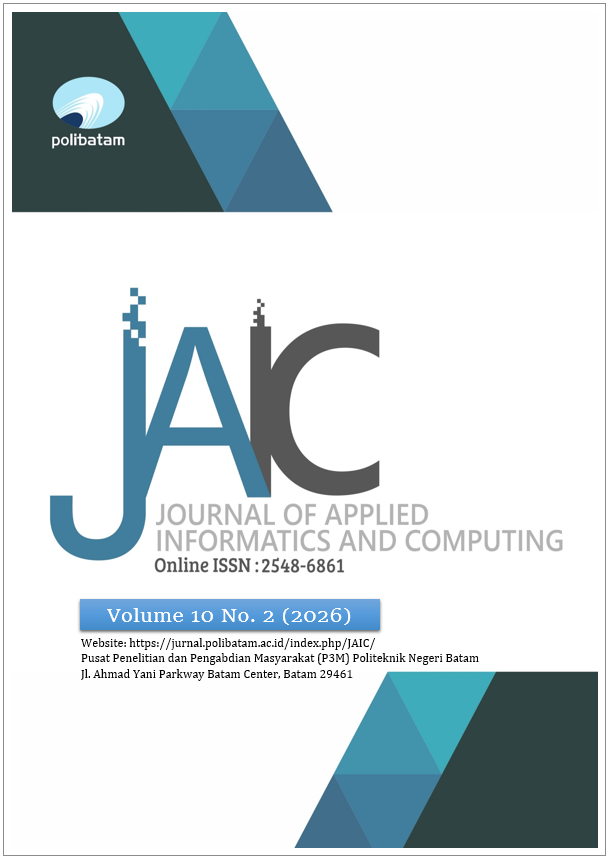 polibatam

JAIC

JOURNAL OF APPLIED INFORMATICS AND COMPUTING

Online ISSN : 2548-6861

Volume 10 No. 2 (2026)

Website: https://jurnal.polibatam.ac.id/index.php/JAIC/
Pusat Penelitian dan Pengabdian Masyarakat (P3M) Politeknik Negeri Batam
Jl. Ahmad Yani Parkway Batam Center, Batam 29461